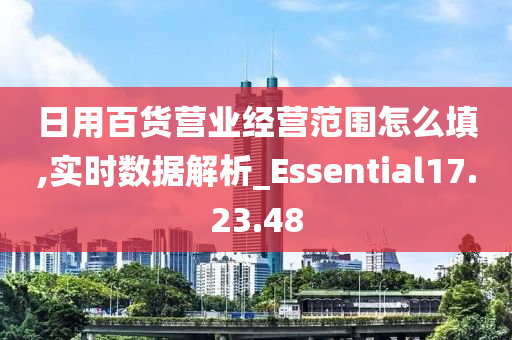 日用百货营业经营范围怎么填,实时数据解析_Essential17.23.48